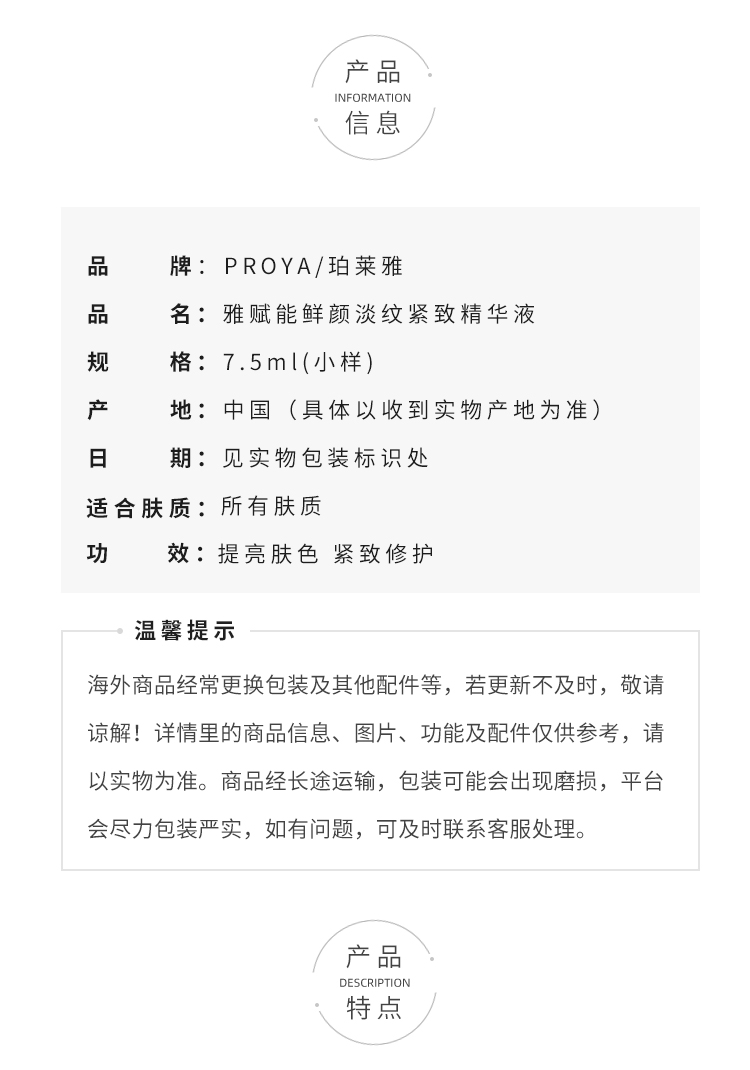 产品
INFORMATION
信息

品　　牌：PROYA/珀莱雅
品　　名：雅赋能鲜颜淡纹紧致精华液
规　　格：7.5ml(小样)
产　　地：中国（具体以收到实物产地为准）
日　　期：见实物包装标识处
适合肤质：所有肤质
功　　效：提亮肤色 紧致修护

温馨提示

海外商品经常更换包装及其他配件等，若更新不及时，敬请谅解！详情里的商品信息、图片、功能及配件仅供参考，请以实物为准。商品经长途运输，包装可能会出现磨损，平台会尽力包装严实，如有问题，可及时联系客服处理。

产品
DESCRIPTION
特点